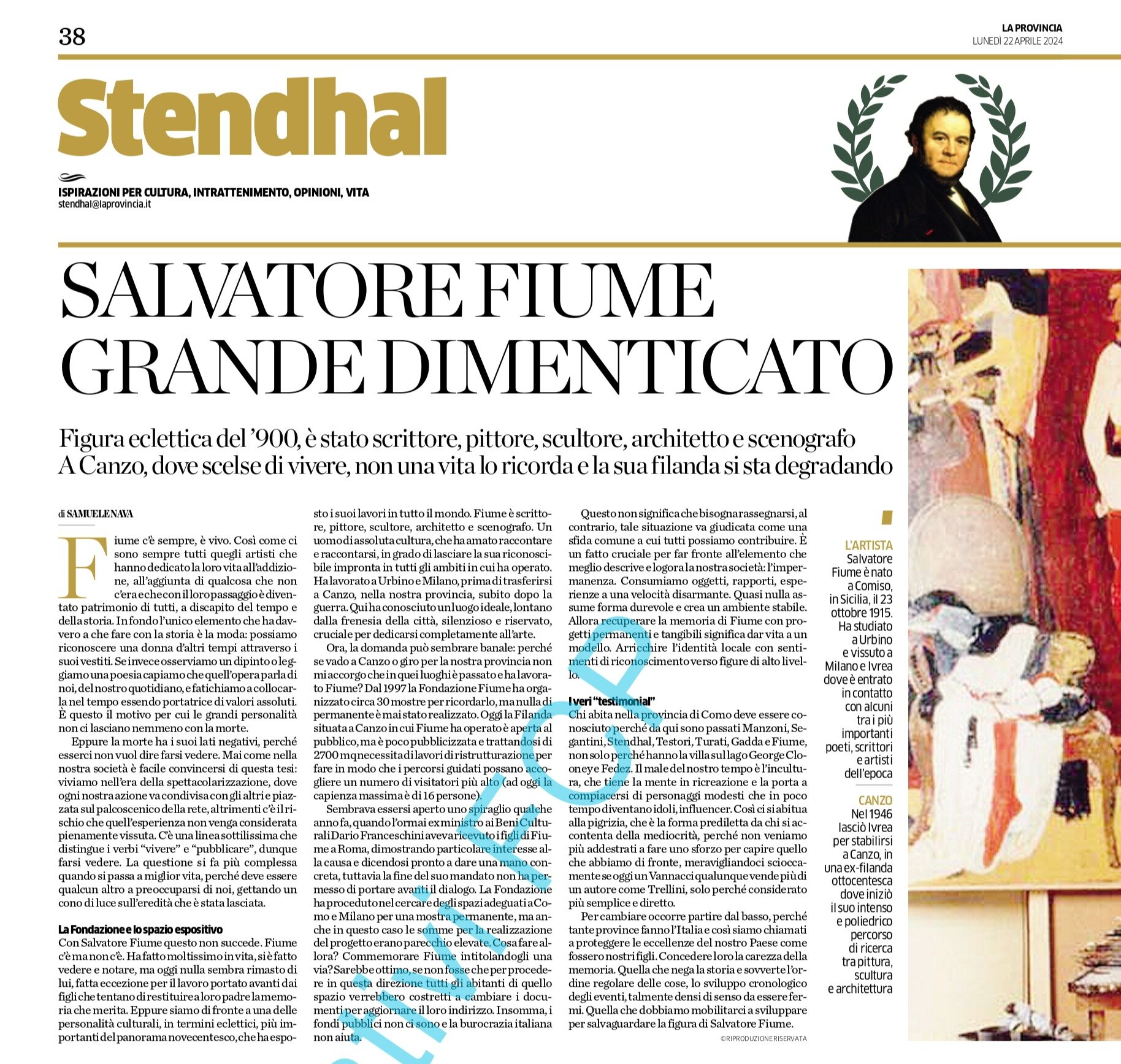 38

LA PROVINCIA
LUNEDÌ 22 APRILE 2024

Stendhal

ISPIRAZIONI PER CULTURA, INTRATTENIMENTO, OPINIONI, VITA
stendhal@laprovincia.it

SALVATORE FIUME GRANDE DIMENTICATO

Figura eclettica del '900, è stato scrittore, pittore, scultore, architetto e scenografo
A Canzo, dove scelse di vivere, non una vita lo ricorda e la sua filanda si sta degradando

di SAMUELE NAVA

Fiume c'è sempre, è vivo. Così come ci sono sempre tutti quegli artisti che hanno dedicato la loro vita all'addizione, all'aggiunta di qualcosa che non c'era e che con il loro passaggio è diventato patrimonio di tutti, a discapito del tempo e della storia. In fondo l'unico elemento che ha davvero a che fare con la storia è la moda: possiamo riconoscere una donna d'altri tempi attraverso i suoi vestiti. Se invece osserviamo un dipinto o leggiamo una poesia capiamo che quell'opera parla di noi, del nostro quotidiano, e fatichiamo a collocarla nel tempo essendo portatrice di valori assoluti. È questo il motivo per cui le grandi personalità non ci lasciano nemmeno con la morte.

Eppure la morte ha i suoi lati negativi, perché esserci non vuol dire farsi vedere. Mai come nella nostra società è facile convincersi di questa tesi: viviamo nell'era della spettacolarizzazione, dove ogni nostra azione va condivisa con gli altri e piazzata sul palcoscenico della rete, altrimenti c'è il rischio che quell'esperienza non venga considerata pienamente vissuta. C'è una linea sottilissima che distingue i verbi "vivere" e "pubblicare", dunque farsi vedere. La questione si fa più complessa quando si passa a miglior vita, perché deve essere qualcun altro a preoccuparsi di noi, gettando un cono di luce sull'eredità che è stata lasciata.

La Fondazione e lo spazio espositivo
Con Salvatore Fiume questo non succede. Fiume c'è ma non c'è. Ha fatto moltissimo in vita, si è fatto vedere e notare, ma oggi nulla sembra rimasto di lui, fatta eccezione per il lavoro portato avanti dai figli che tentano di restituire a loro padre la memoria che merita. Eppure siamo di fronte a una delle personalità culturali, in termini eclettici, più importanti del panorama novecentesco, che ha esposto i suoi lavori in tutto il mondo. Fiume è scrittore, pittore, scultore, architetto e scenografo. Un uomo di assoluta cultura, che ha amato raccontare e raccontarsi, in grado di lasciare la sua riconoscibile impronta in tutti gli ambiti in cui ha operato. Ha lavorato a Urbino e Milano, prima di trasferirsi a Canzo, nella nostra provincia, subito dopo la guerra. Qui ha conosciuto un luogo ideale, lontano dalla frenesia della città, silenzioso e riservato, cruciale per dedicarsi completamente all'arte.

Ora, la domanda può sembrare banale: perché se vado a Canzo o giro per la nostra provincia non mi accorgo che in quei luoghi è passato e ha lavorato Fiume? Dal 1997 la Fondazione Fiume ha organizzato circa 30 mostre per ricordarlo, ma nulla di permanente è mai stato realizzato. Oggi la Filanda situata a Canzo in cui Fiume ha operato è aperta al pubblico, ma è poco pubblicizzata e trattandosi di 2700 mq necessita di lavori di ristrutturazione per fare in modo che i percorsi guidati possano accogliere un numero di visitatori più alto (ad oggi la capienza massima è di 16 persone).

Sembrava essersi aperto uno spiraglio qualche anno fa, quando l'ormai ex ministro ai Beni Culturali Dario Franceschini aveva ricevuto i figli di Fiume a Roma, dimostrando particolare interesse alla causa e dicendosi pronto a dare una mano concreta, tuttavia la fine del suo mandato non ha permesso di portare avanti il dialogo. La Fondazione ha proceduto nel cercare degli spazi adeguati a Como e Milano per una mostra permanente, ma anche in questo caso le somme per la realizzazione del progetto erano parecchio elevate. Cosa fare allora? Commemorare Fiume intitolandogli una via? Sarebbe ottimo, se non fosse che per procedere in questa direzione tutti gli abitanti di quello spazio verrebbero costretti a cambiare i documenti per aggiornare il loro indirizzo. Insomma, i fondi pubblici non ci sono e la burocrazia italiana non aiuta.

Questo non significa che bisogna rassegnarsi, al contrario, tale situazione va giudicata come una sfida comune a cui tutti possiamo contribuire. È un fatto cruciale per far fronte all'elemento che meglio descrive e logora la nostra società: l'impermanenza. Consumiamo oggetti, rapporti, esperienze a una velocità disarmante. Quasi nulla assume forma durevole e crea un ambiente stabile. Allora recuperare la memoria di Fiume con progetti permanenti e tangibili significa dar vita a un modello. Arricchire l'identità locale con sentimenti di riconoscimento verso figure di alto livello.

I veri "testimonial"
Chi abita nella provincia di Como deve essere conosciuto perché da qui sono passati Manzoni, Segantini, Stendhal, Testori, Turati, Gadda e Fiume, non solo perché hanno la villa sul lago George Clooney e Fedez. Il male del nostro tempo è l'incultura, che tiene la mente in ricreazione e la porta a compiacersi di personaggi modesti che in poco tempo diventano idoli, influencer. Così ci si abitua alla pigrizia, che è la forma prediletta da chi si accontenta della mediocrità, perché non veniamo più addestrati a fare uno sforzo per capire quello che abbiamo di fronte, meravigliandoci scioccamente se oggi un Vannacci qualunque vende più di un autore come Trellini, solo perché considerato più semplice e diretto.

Per cambiare occorre partire dal basso, perché tante province fanno l'Italia e così siamo chiamati a proteggere le eccellenze del nostro Paese come fossero nostri figli. Concedere loro la carezza della memoria. Quella che nega la storia e sovverte l'ordine regolare delle cose, lo sviluppo cronologico degli eventi, talmente densi di senso da essere fermi. Quella che dobbiamo mobilitarci a sviluppare per salvaguardare la figura di Salvatore Fiume.
©RIPRODUZIONE RISERVATA

L'ARTISTA
Salvatore Fiume è nato a Comiso, in Sicilia, il 23 ottobre 1915. Ha studiato a Urbino e vissuto a Milano e Ivrea dove è entrato in contatto con alcuni tra i più importanti poeti, scrittori e artisti dell'epoca

CANZO
Nel 1946 lasciò Ivrea per stabilirsi a Canzo, in una ex-filanda ottocentesca dove iniziò il suo intenso e poliedrico percorso di ricerca tra pittura, scultura e architettura